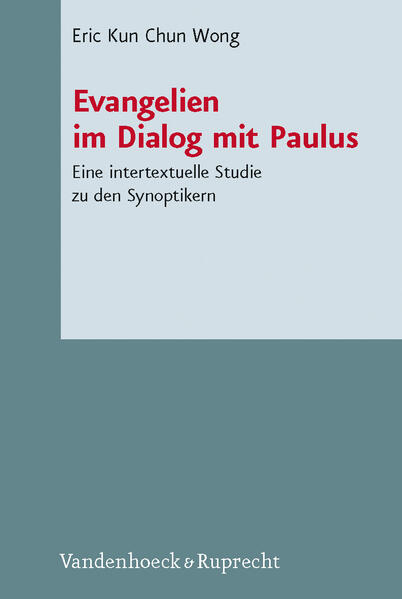 Eric Kun Chun Wong

Evangelien im Dialog mit Paulus

Eine intertextuelle Studie zu den Synoptikern

Vandenhoeck & Ruprecht